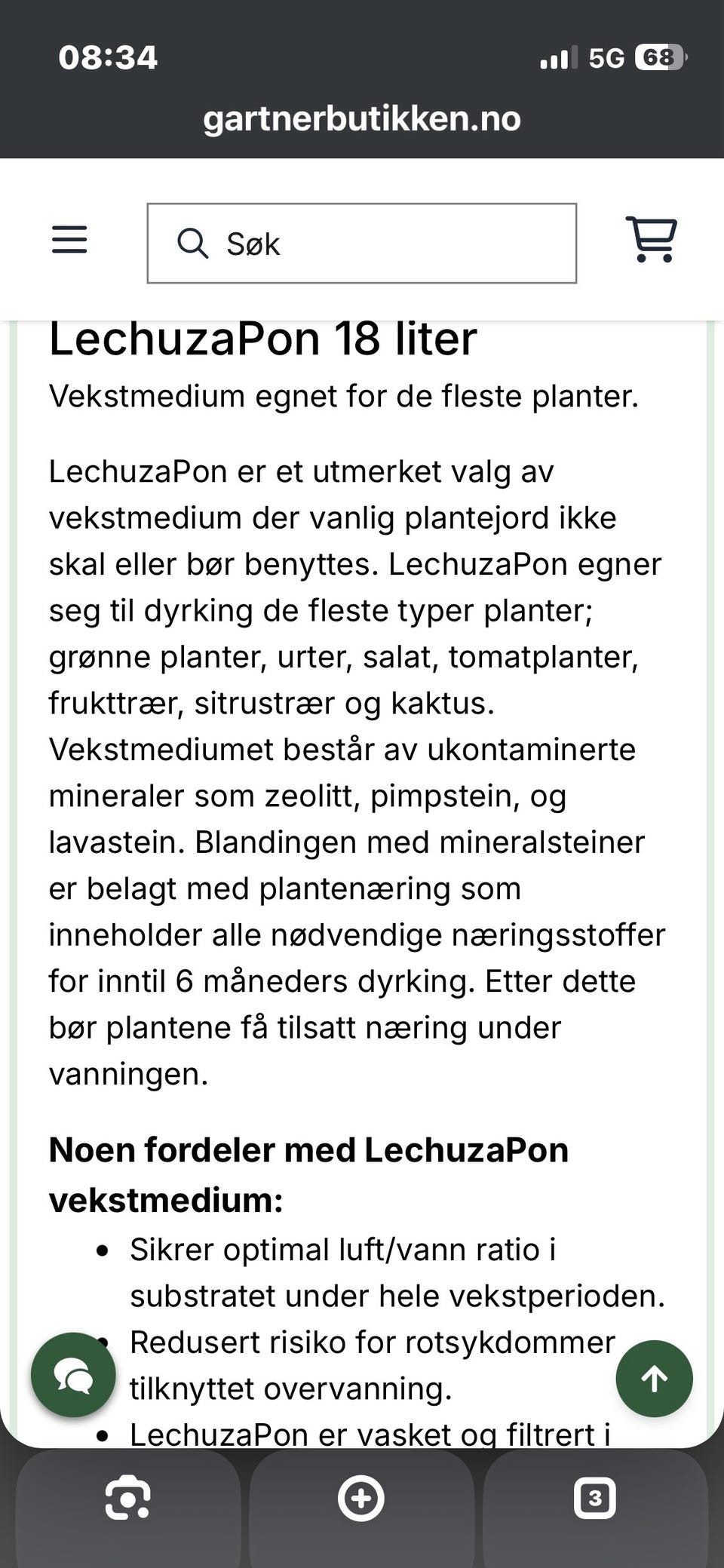 08:34

5G 68

gartnerbutikken.no

Søk

LechuzaPon 18 liter

Vekstmedium egnet for de fleste planter.

LechuzaPon er et utmerket valg av vekstmedium der vanlig plantejord ikke skal eller bør benyttes. LechuzaPon egner seg til dyrking de fleste typer planter; grønne planter, urter, salat, tomatplanter, frukttrær, sitrustrær og kaktus. Vekstmediumet består av ukontaminerte mineraler som zeolitt, pimpstein, og lavastein. Blandingen med mineralsteiner er belagt med plantenæring som inneholder alle nødvendige næringsstoffer for inntil 6 måneders dyrking. Etter dette bør plantene få tilsatt næring under vanningen.

Noen fordeler med LechuzaPon vekstmedium:

- Sikrer optimal luft/vann ratio i substratet under hele vekstperioden.
- Redusert risiko for rotsykdommer tilknyttet overvanning.
- LechuzaPon er vasket og filtrert i

3